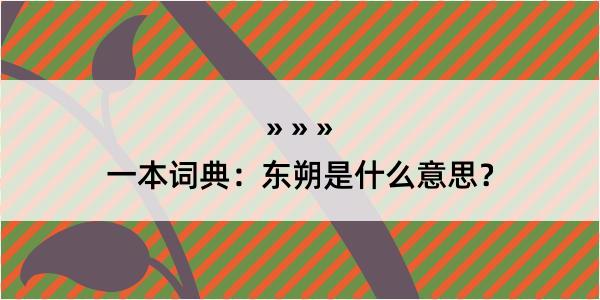 » » »

一本词典：东朔是什么意思？